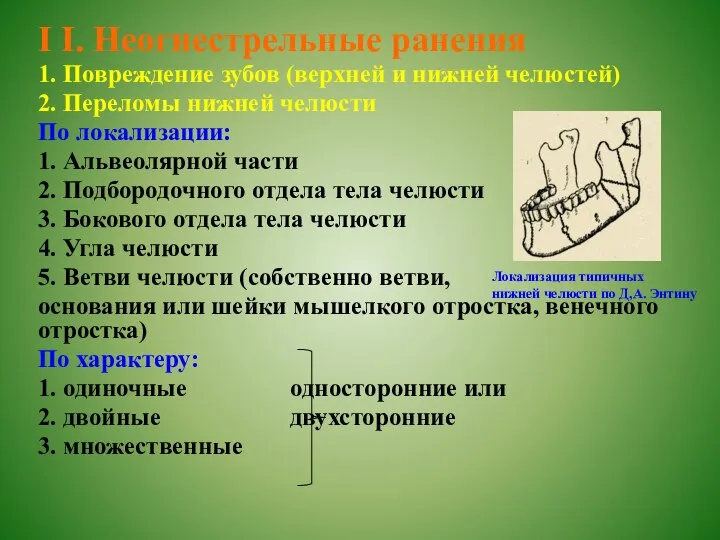 I I. Неогнестрельные ранения
1. Повреждение зубов (верхней и нижней челюстей)
2. Переломы нижней челюсти
По локализации:
1. Альвеолярной части
2. Подбородочного отдела тела челюсти
3. Бокового отдела тела челюсти
4. Угла челюсти
5. Ветви челюсти (собственно ветви, основания или шейки мышелкого отростка, венечного отростка)

Локализация типичных нижней челюсти по Д,А. Энтину

По характеру:
1. одиночные
2. двойные
3. множественные

односторонние или двухсторонние